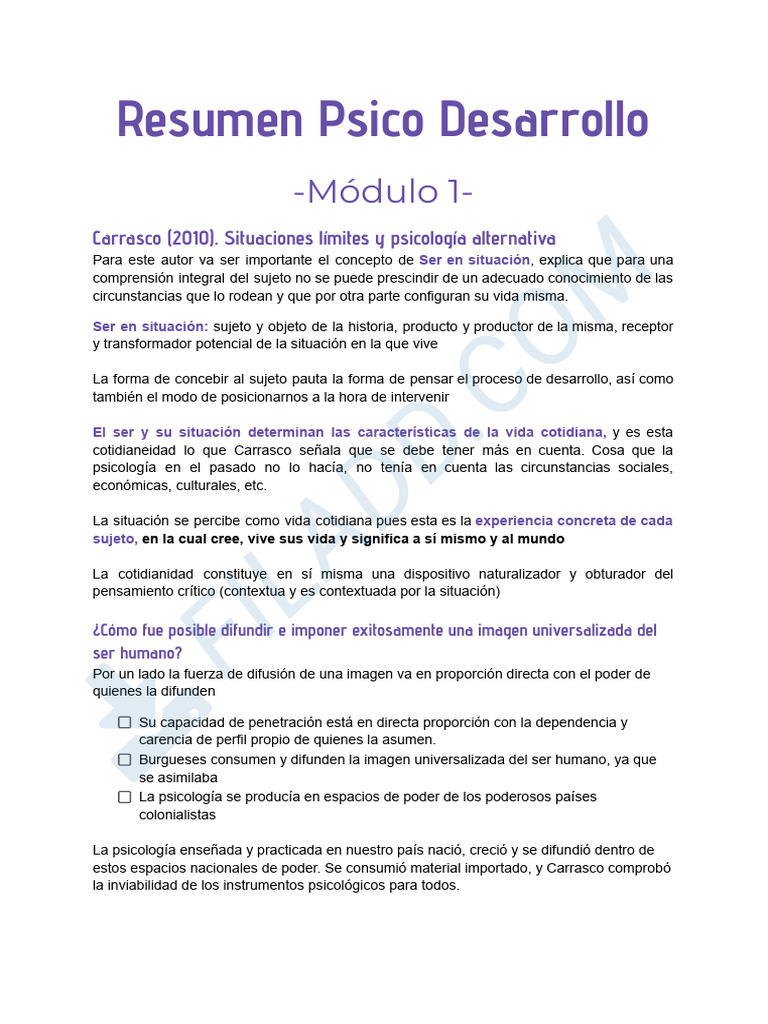 Resumen Psico Desarrollo

-Módulo 1-

Carrasco (2010). Situaciones límites y psicología alternativa

Para este autor va ser importante el concepto de Ser en situación, explica que para una comprensión integral del sujeto no se puede prescindir de un adecuado conocimiento de las circunstancias que lo rodean y que por otra parte configuran su vida misma.

Ser en situación: sujeto y objeto de la historia, producto y productor de la misma, receptor y transformador potencial de la situación en la que vive

La forma de concebir al sujeto pauta la forma de pensar el proceso de desarrollo, así como también el modo de posicionarnos a la hora de intervenir

El ser y su situación determinan las características de la vida cotidiana, y es esta cotidianeidad lo que Carrasco señala que se debe tener más en cuenta. Cosa que la psicología en el pasado no lo hacía, no tenía en cuenta las circunstancias sociales, económicas, culturales, etc.

La situación se percibe como vida cotidiana pues esta es la experiencia concreta de cada sujeto, en la cual cree, vive sus vida y significa a sí mismo y al mundo

La cotidianidad constituye en sí misma una dispositivo naturalizador y obturador del pensamiento crítico (contextua y es contextuada por la situación)

¿Cómo fue posible difundir e imponer exitosamente una imagen universalizada del ser humano?

Por un lado la fuerza de difusión de una imagen va en proporción directa con el poder de quienes la difunden

☐ Su capacidad de penetración está en directa proporción con la dependencia y carencia de perfil propio de quienes la asumen.
☐ Burgueses consumen y difunden la imagen universalizada del ser humano, ya que se asimilaba
☐ La psicología se producía en espacios de poder de los poderosos países colonialistas

La psicología enseñada y practicada en nuestro país nació, creció y se difundió dentro de estos espacios nacionales de poder. Se consumió material importado, y Carrasco comprobó la inviabilidad de los instrumentos psicológicos para todos.

FILADD.COM